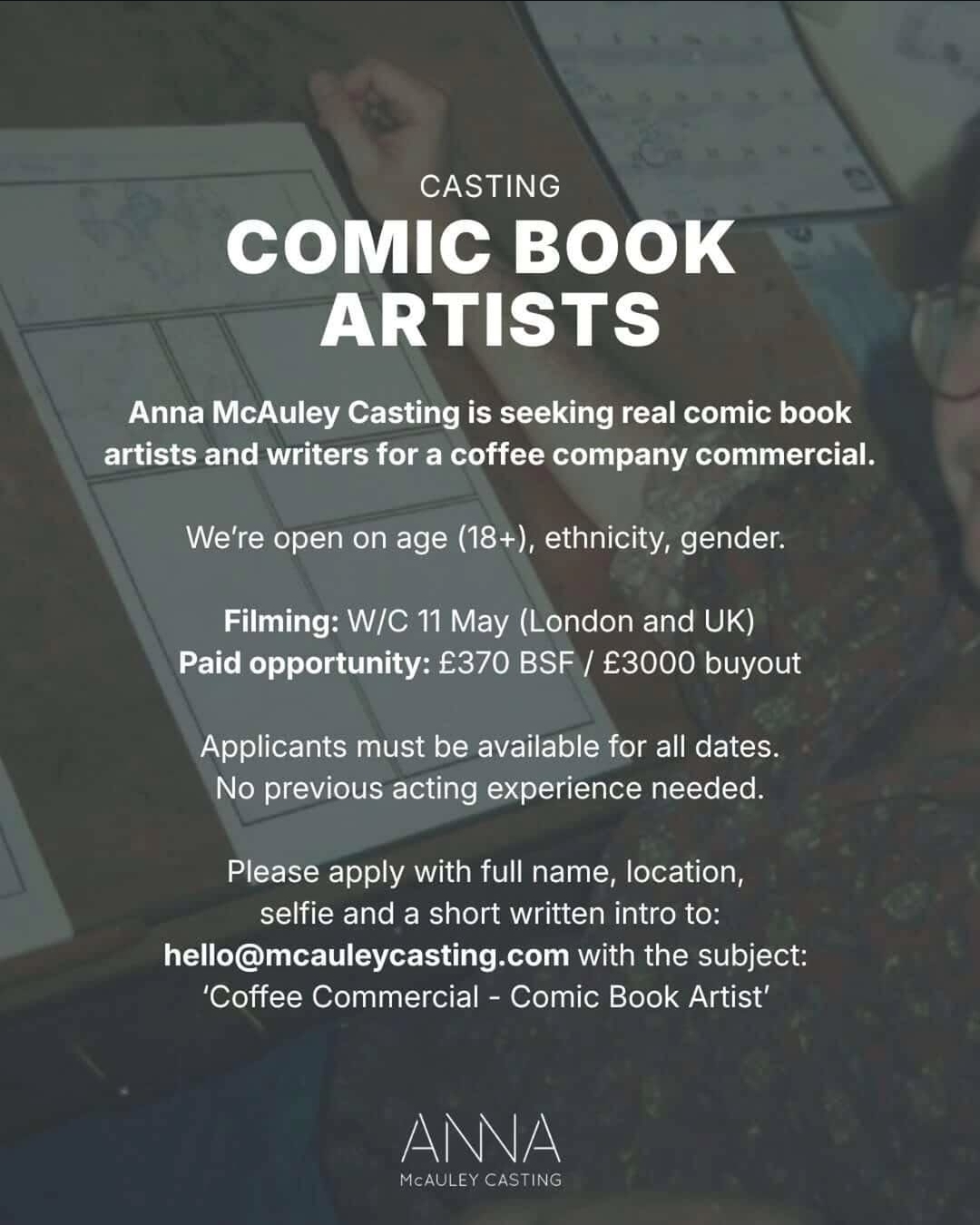 CASTING

COMIC BOOK ARTISTS

Anna McAuley Casting is seeking real comic book artists and writers for a coffee company commercial.

We're open on age (18+), ethnicity, gender.

Filming: W/C 11 May (London and UK)
Paid opportunity: £370 BSF / £3000 buyout

Applicants must be available for all dates.
No previous acting experience needed.

Please apply with full name, location, selfie and a short written intro to: hello@mcauleycasting.com with the subject: 'Coffee Commercial - Comic Book Artist'

ANNA
McAULEY CASTING